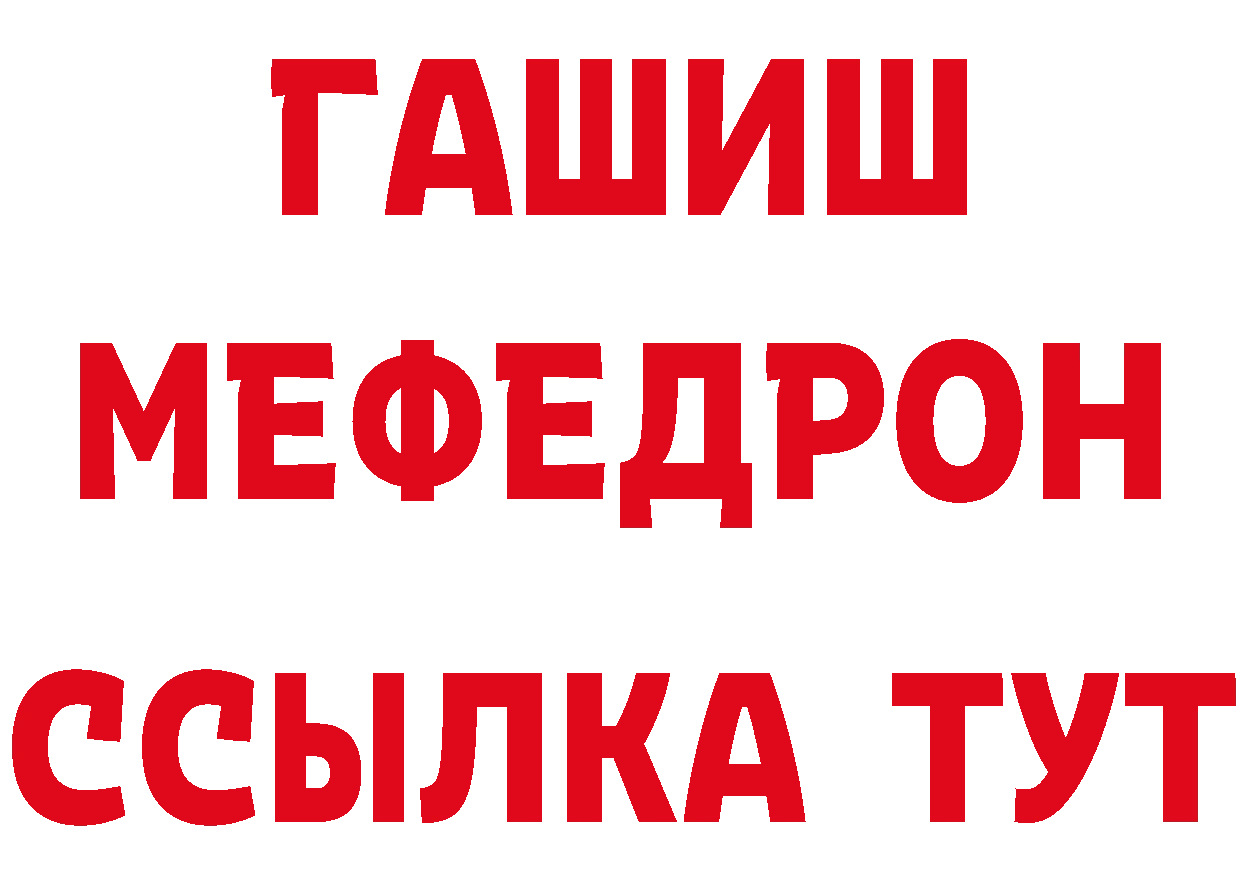 ГАШИШ
МЕФЕДРОН
ССЫЛКА ТУТ